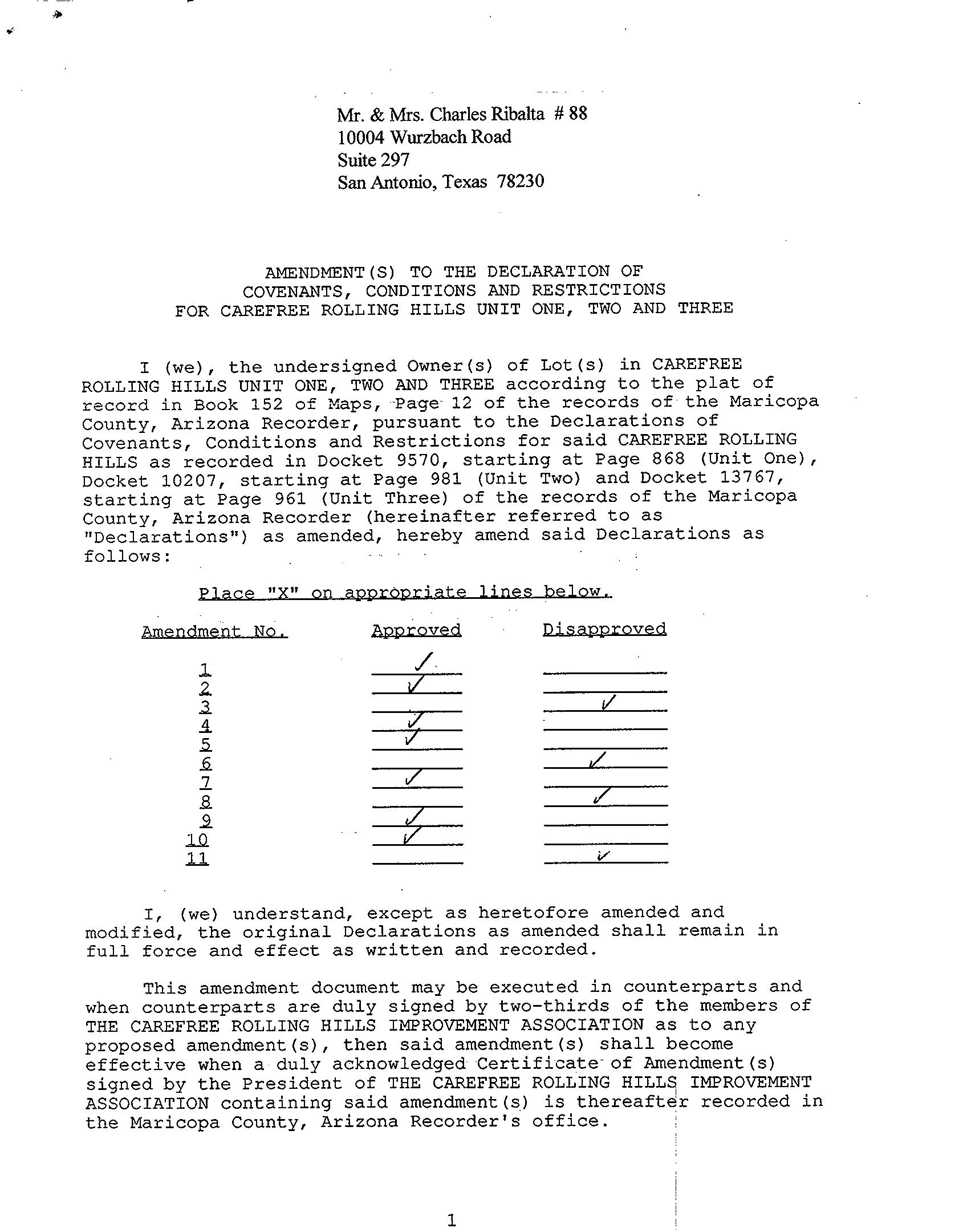 Mr. & Mrs. Charles Ribalta # 88
10004 Wurzbach Road
Suite 297
San Antonio, Texas 78230

AMENDMENT(S) TO THE DECLARATION OF
COVENANTS, CONDITIONS AND RESTRICTIONS
FOR CAREFREE ROLLING HILLS UNIT ONE, TWO AND THREE

I (we), the undersigned Owner(s) of Lot(s) in CAREFREE ROLLING HILLS UNIT ONE, TWO AND THREE according to the plat of record in Book 152 of Maps, Page 12 of the records of the Maricopa County, Arizona Recorder, pursuant to the Declarations of Covenants, Conditions and Restrictions for said CAREFREE ROLLING HILLS as recorded in Docket 9570, starting at Page 868 (Unit One), Docket 10207, starting at Page 981 (Unit Two) and Docket 13767, starting at Page 961 (Unit Three) of the records of the Maricopa County, Arizona Recorder (hereinafter referred to as "Declarations") as amended, hereby amend said Declarations as follows:

Place "X" on appropriate lines below.

| Amendment No. | Approved | Disapproved |
|---|---|---|
| 1 | ✓ | |
| 2 | ✓ | |
| 3 | | ✓ |
| 4 | ✓ | |
| 5 | ✓ | |
| 6 | | ✓ |
| 7 | ✓ | |
| 8 | | ✓ |
| 9 | ✓ | |
| 10 | ✓ | |
| 11 | | ✓ |

I, (we) understand, except as heretofore amended and modified, the original Declarations as amended shall remain in full force and effect as written and recorded.

This amendment document may be executed in counterparts and when counterparts are duly signed by two-thirds of the members of THE CAREFREE ROLLING HILLS IMPROVEMENT ASSOCIATION as to any proposed amendment(s), then said amendment(s) shall become effective when a duly acknowledged Certificate of Amendment(s) signed by the President of THE CAREFREE ROLLING HILLS IMPROVEMENT ASSOCIATION containing said amendment(s) is thereafter recorded in the Maricopa County, Arizona Recorder's office.

1